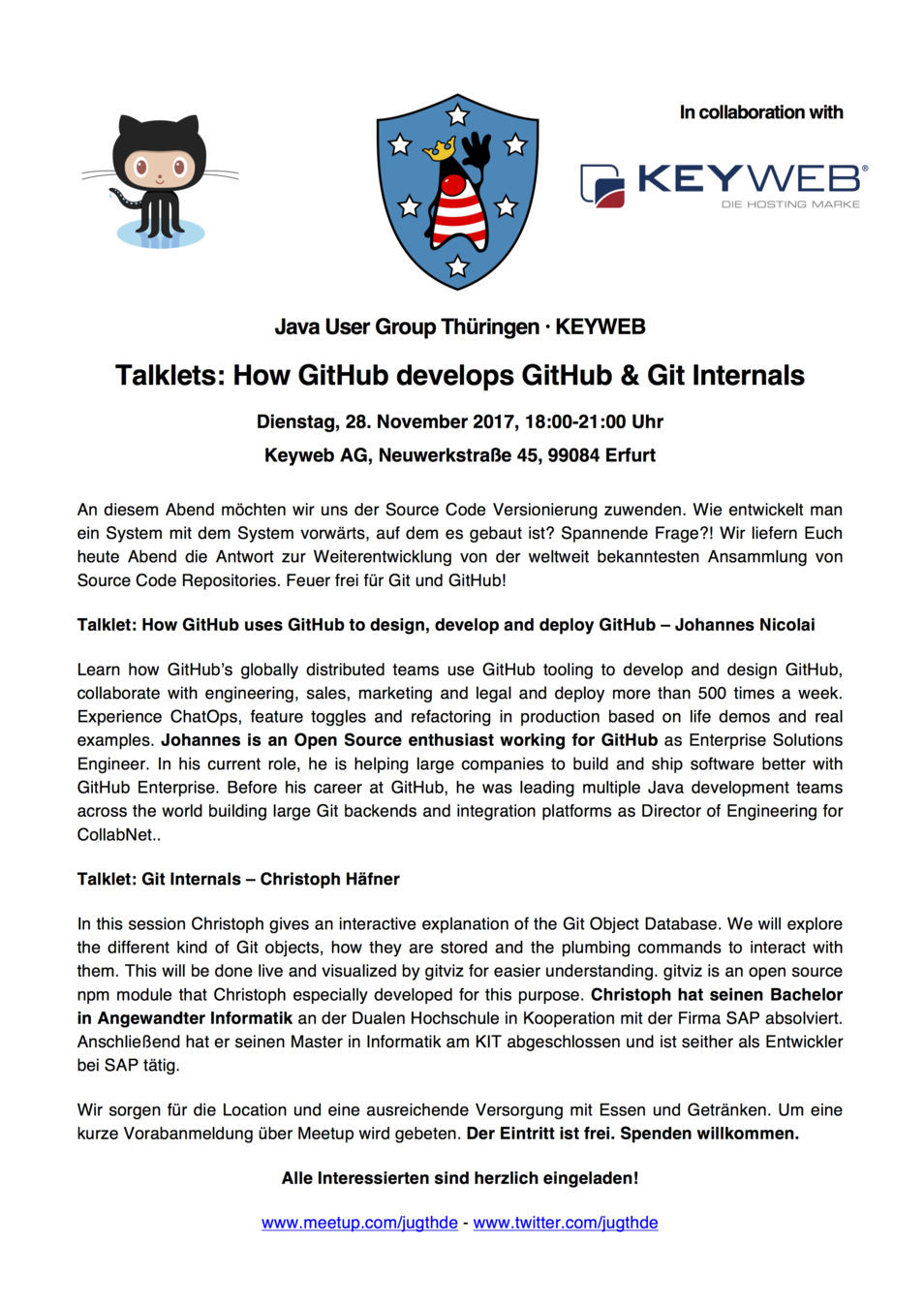 In collaboration with

KEYWEB®
DIE HOSTING MARKE

Java User Group Thüringen · KEYWEB

Talklets: How GitHub develops GitHub & Git Internals

Dienstag, 28. November 2017, 18:00-21:00 Uhr

Keyweb AG, Neuwerkstraße 45, 99084 Erfurt

An diesem Abend möchten wir uns der Source Code Versionierung zuwenden. Wie entwickelt man ein System mit dem System vorwärts, auf dem es gebaut ist? Spannende Frage?! Wir liefern Euch heute Abend die Antwort zur Weiterentwicklung von der weltweit bekanntesten Ansammlung von Source Code Repositories. Feuer frei für Git und GitHub!

Talklet: How GitHub uses GitHub to design, develop and deploy GitHub – Johannes Nicolai

Learn how GitHub's globally distributed teams use GitHub tooling to develop and design GitHub, collaborate with engineering, sales, marketing and legal and deploy more than 500 times a week. Experience ChatOps, feature toggles and refactoring in production based on life demos and real examples. Johannes is an Open Source enthusiast working for GitHub as Enterprise Solutions Engineer. In his current role, he is helping large companies to build and ship software better with GitHub Enterprise. Before his career at GitHub, he was leading multiple Java development teams across the world building large Git backends and integration platforms as Director of Engineering for CollabNet..

Talklet: Git Internals – Christoph Häfner

In this session Christoph gives an interactive explanation of the Git Object Database. We will explore the different kind of Git objects, how they are stored and the plumbing commands to interact with them. This will be done live and visualized by gitviz for easier understanding. gitviz is an open source npm module that Christoph especially developed for this purpose. Christoph hat seinen Bachelor in Angewandter Informatik an der Dualen Hochschule in Kooperation mit der Firma SAP absolviert. Anschließend hat er seinen Master in Informatik am KIT abgeschlossen und ist seither als Entwickler bei SAP tätig.

Wir sorgen für die Location und eine ausreichende Versorgung mit Essen und Getränken. Um eine kurze Vorabanmeldung über Meetup wird gebeten. Der Eintritt ist frei. Spenden willkommen.

Alle Interessierten sind herzlich eingeladen!

www.meetup.com/jugthde - www.twitter.com/jugthde